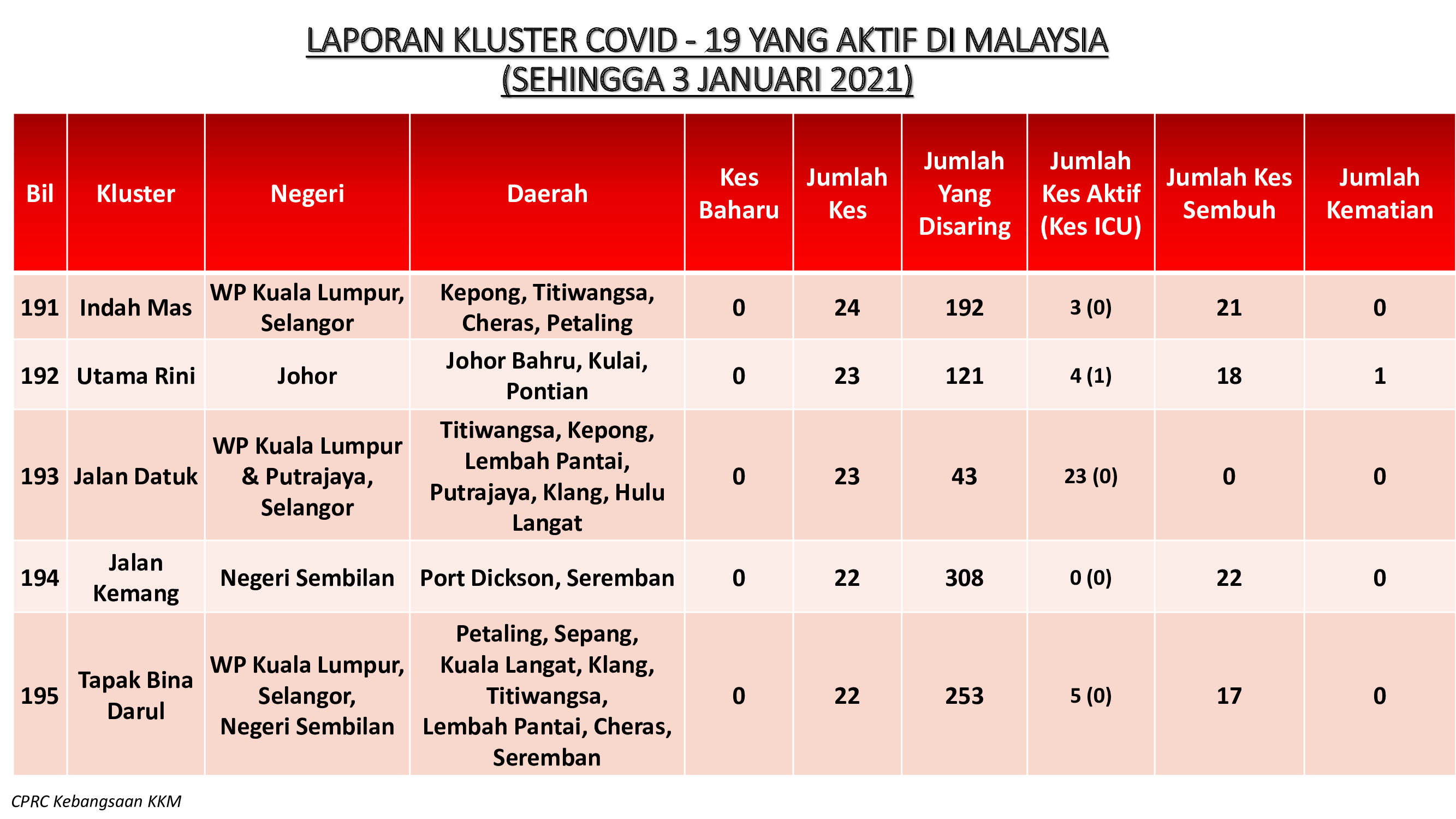 LAPORAN KLUSTER COVID - 19 YANG AKTIF DI MALAYSIA
(SEHINGGA 3 JANUARI 2021)

| Bil | Kluster | Negeri | Daerah | Kes Baharu | Jumlah Kes | Jumlah Yang Disaring | Jumlah Kes Aktif (Kes ICU) | Jumlah Kes Sembuh | Jumlah Kematian |
|---|---|---|---|---|---|---|---|---|---|
| 191 | Indah Mas | WP Kuala Lumpur, Selangor | Kepong, Titiwangsa, Cheras, Petaling | 0 | 24 | 192 | 3 (0) | 21 | 0 |
| 192 | Utama Rini | Johor | Johor Bahru, Kulai, Pontian | 0 | 23 | 121 | 4 (1) | 18 | 1 |
| 193 | Jalan Datuk | WP Kuala Lumpur & Putrajaya, Selangor | Titiwangsa, Kepong, Lembah Pantai, Putrajaya, Klang, Hulu Langat | 0 | 23 | 43 | 23 (0) | 0 | 0 |
| 194 | Jalan Kemang | Negeri Sembilan | Port Dickson, Seremban | 0 | 22 | 308 | 0 (0) | 22 | 0 |
| 195 | Tapak Bina Darul | WP Kuala Lumpur, Selangor, Negeri Sembilan | Petaling, Sepang, Kuala Langat, Klang, Titiwangsa, Lembah Pantai, Cheras, Seremban | 0 | 22 | 253 | 5 (0) | 17 | 0 |

CPRC Kebangsaan KKM